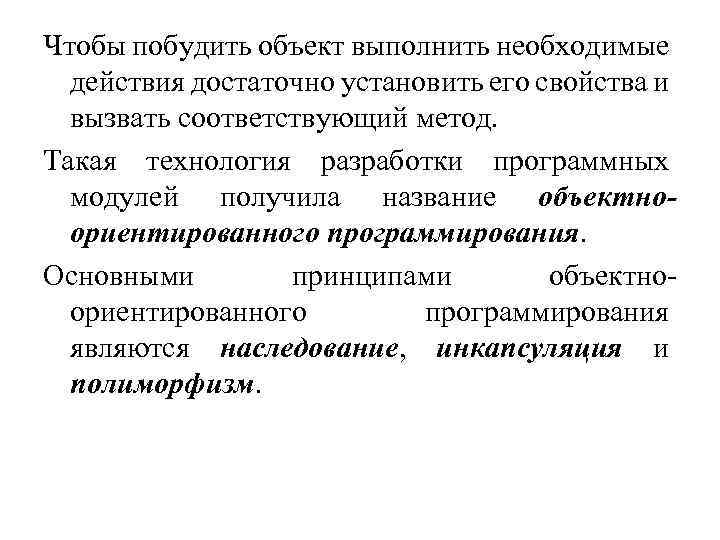 Чтобы побудить объект выполнить необходимые действия достаточно установить его свойства и вызвать соответствующий метод.

Такая технология разработки программных модулей получила название объектно-ориентированного программирования.

Основными принципами объектно-ориентированного программирования являются наследование, инкапсуляция и полиморфизм.